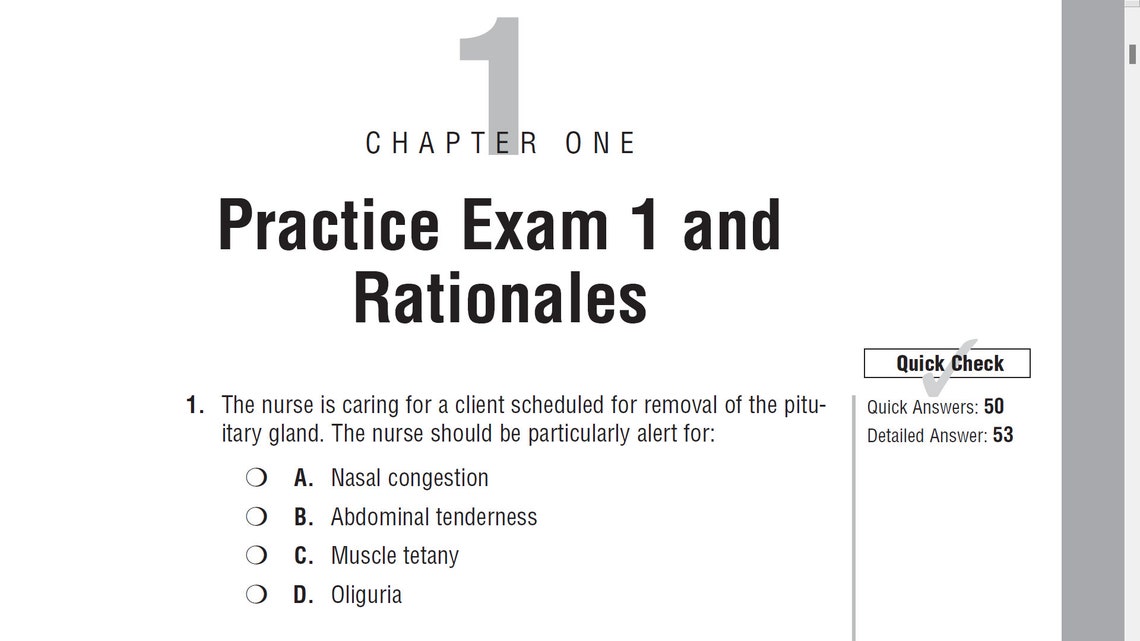 1

CHAPTER ONE

Practice Exam 1 and Rationales

Quick Check

1. The nurse is caring for a client scheduled for removal of the pituitary gland. The nurse should be particularly alert for:

❍ A. Nasal congestion

❍ B. Abdominal tenderness

❍ C. Muscle tetany

❍ D. Oliguria

Quick Answers: 50
Detailed Answer: 53